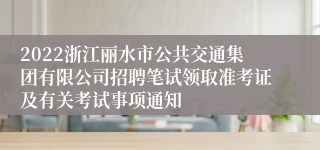 2022浙江丽水市公共交通集团有限公司招聘笔试领取准考证及有关考试事项通知